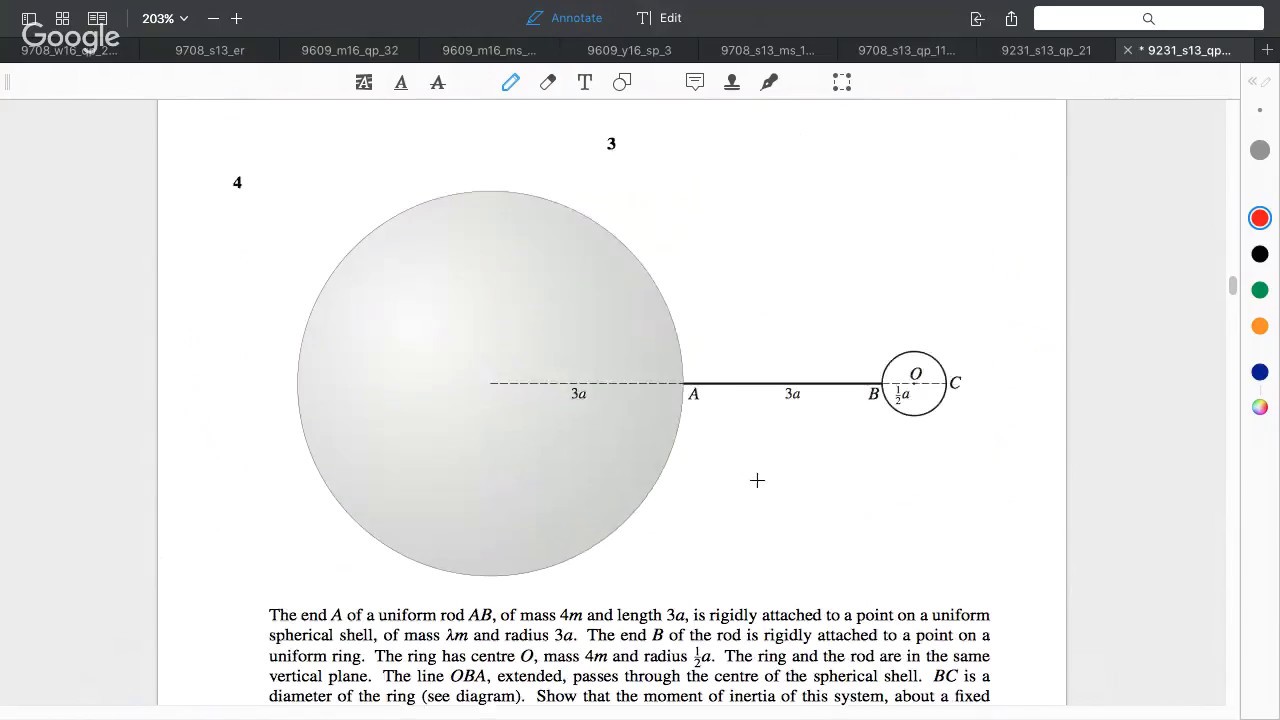 203%
Annotate
Edit
Google
9708_w16_qp_2...
9708_s13_er
9609_m16_qp_32
9609_m16_ms_...
9609_y16_sp_3
9708_s13_ms_1...
9708_s13_qp_11...
9231_s13_qp_21
* 9231_s13_qp...

3

4

$3a$
$A$
$3a$
$B$
$O$
$\frac{1}{2}a$
$C$

The end $A$ of a uniform rod $AB$, of mass $4m$ and length $3a$, is rigidly attached to a point on a uniform spherical shell, of mass $\lambda m$ and radius $3a$. The end $B$ of the rod is rigidly attached to a point on a uniform ring. The ring has centre $O$, mass $4m$ and radius $\frac{1}{2}a$. The ring and the rod are in the same vertical plane. The line $OBA$, extended, passes through the centre of the spherical shell. $BC$ is a diameter of the ring (see diagram). Show that the moment of inertia of this system, about a fixed